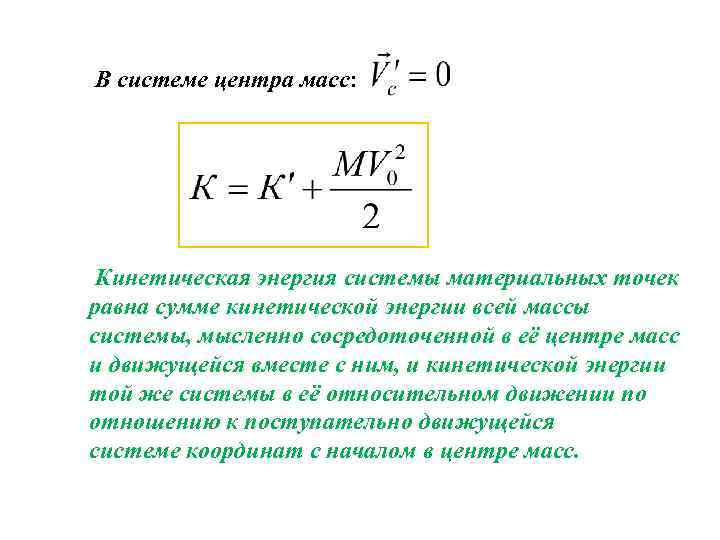 В системе центра масс: $\vec{V}_c' = 0$

$K = K' + \frac{MV_0^2}{2}$

Кинетическая энергия системы материальных точек равна сумме кинетической энергии всей массы системы, мысленно сосредоточенной в её центре масс и движущейся вместе с ним, и кинетической энергии той же системы в её относительном движении по отношению к поступательно движущейся системе координат с началом в центре масс.